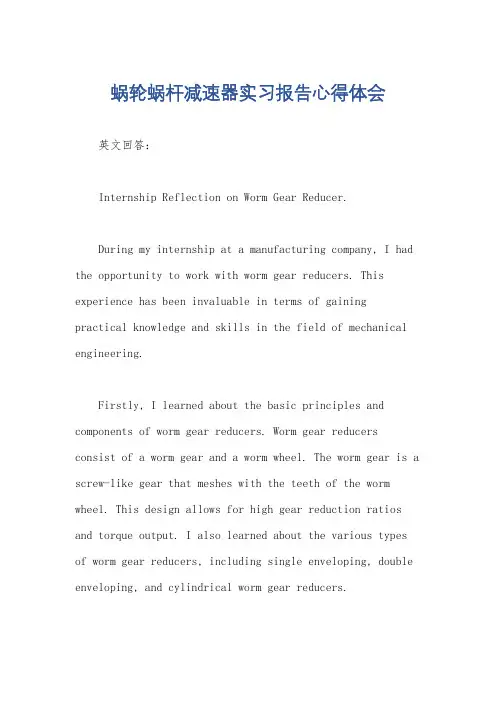 蜗轮蜗杆减速器实习报告心得体会

英文回答：

Internship Reflection on Worm Gear Reducer.

During my internship at a manufacturing company, I had the opportunity to work with worm gear reducers. This experience has been invaluable in terms of gaining practical knowledge and skills in the field of mechanical engineering.

Firstly, I learned about the basic principles and components of worm gear reducers. Worm gear reducers consist of a worm gear and a worm wheel. The worm gear is a screw-like gear that meshes with the teeth of the worm wheel. This design allows for high gear reduction ratios and torque output. I also learned about the various types of worm gear reducers, including single enveloping, double enveloping, and cylindrical worm gear reducers.